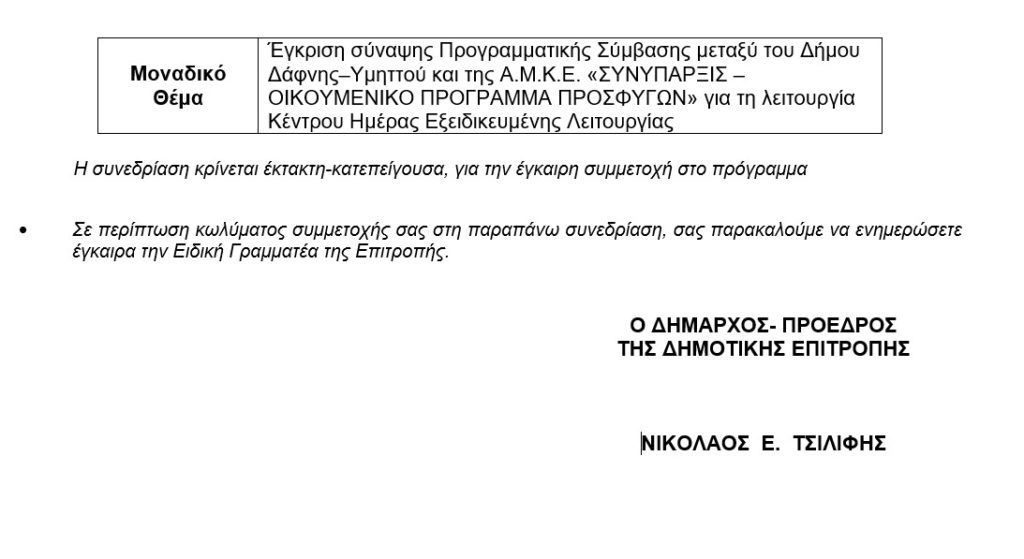 | Μοναδικό Θέμα | Έγκριση σύναψης Προγραμματικής Σύμβασης μεταξύ του Δήμου Δάφνης–Υμηττού και της Α.Μ.Κ.Ε. «ΣΥΝΥΠΑΡΞΙΣ – ΟΙΚΟΥΜΕΝΙΚΟ ΠΡΟΓΡΑΜΜΑ ΠΡΟΣΦΥΓΩΝ» για τη λειτουργία Κέντρου Ημέρας Εξειδικευμένης Λειτουργίας |
|---|---|

Η συνεδρίαση κρίνεται έκτακτη-κατεπείγουσα, για την έγκαιρη συμμετοχή στο πρόγραμμα

• Σε περίπτωση κωλύματος συμμετοχής σας στη παραπάνω συνεδρίαση, σας παρακαλούμε να ενημερώσετε έγκαιρα την Ειδική Γραμματέα της Επιτροπής.

Ο ΔΗΜΑΡΧΟΣ- ΠΡΟΕΔΡΟΣ
ΤΗΣ ΔΗΜΟΤΙΚΗΣ ΕΠΙΤΡΟΠΗΣ

ΝΙΚΟΛΑΟΣ Ε. ΤΣΙΛΙΦΗΣ